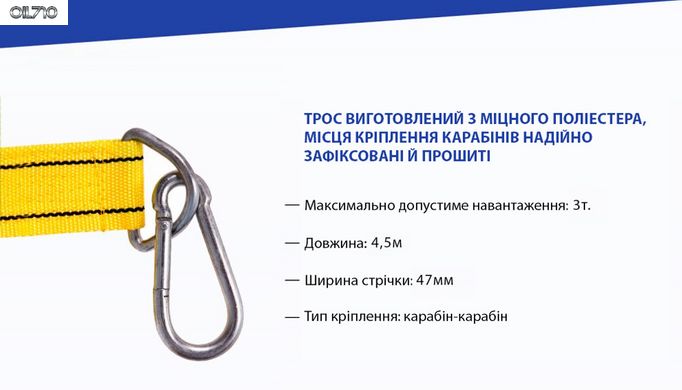 OIL710

ТРОС ВИГОТОВЛЕНИЙ З МІЦНОГО ПОЛІЕСТЕРА, МІСЦЯ КРІПЛЕННЯ КАРАБІНІВ НАДІЙНО ЗАФІКСОВАНІ Й ПРОШИТІ

— Максимально допустиме навантаження: 3т.

— Довжина: 4,5м

— Ширина стрічки: 47мм

— Тип кріплення: карабін-карабін